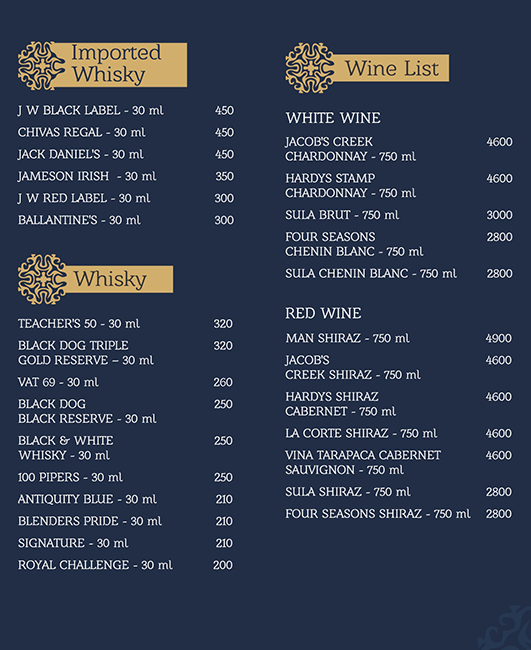 Imported Whisky

J W BLACK LABEL - 30 ml 450
CHIVAS REGAL - 30 ml 450
JACK DANIEL'S - 30 ml 450
JAMESON IRISH - 30 ml 350
J W RED LABEL - 30 ml 300
BALLANTINE'S - 30 ml 300

Whisky

TEACHER'S 50 - 30 ml 320
BLACK DOG TRIPLE GOLD RESERVE – 30 ml 320
VAT 69 - 30 ml 260
BLACK DOG BLACK RESERVE - 30 ml 250
BLACK & WHITE WHISKY - 30 ml 250
100 PIPERS - 30 ml 250
ANTIQUITY BLUE - 30 ml 210
BLENDERS PRIDE - 30 ml 210
SIGNATURE - 30 ml 210
ROYAL CHALLENGE - 30 ml 200

Wine List

WHITE WINE

JACOB'S CREEK CHARDONNAY - 750 ml 4600
HARDYS STAMP CHARDONNAY - 750 ml 4600
SULA BRUT - 750 ml 3000
FOUR SEASONS CHENIN BLANC - 750 ml 2800
SULA CHENIN BLANC - 750 ml 2800

RED WINE

MAN SHIRAZ - 750 ml 4900
JACOB'S CREEK SHIRAZ - 750 ml 4600
HARDYS SHIRAZ CABERNET - 750 ml 4600
LA CORTE SHIRAZ - 750 ml 4600
VINA TARAPACA CABERNET SAUVIGNON - 750 ml 4600
SULA SHIRAZ - 750 ml 2800
FOUR SEASONS SHIRAZ - 750 ml 2800